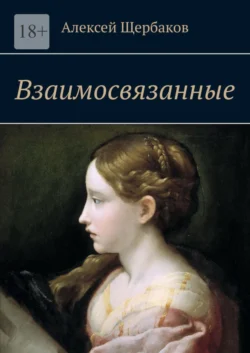 18+

Алексей Щербаков

Взаимосвязанные